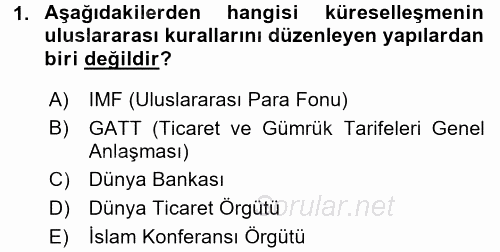 1. Aşağıdakilerden hangisi küreselleşmenin uluslararası kurallarını düzenleyen yapılardan biri değildir?

A) IMF (Uluslararası Para Fonu)
B) GATT (Ticaret ve Gümrük Tarifeleri Genel Anlaşması)
C) Dünya Bankası
D) Dünya Ticaret Örgütü
E) İslam Konferansı Örgütü

Sorular.net